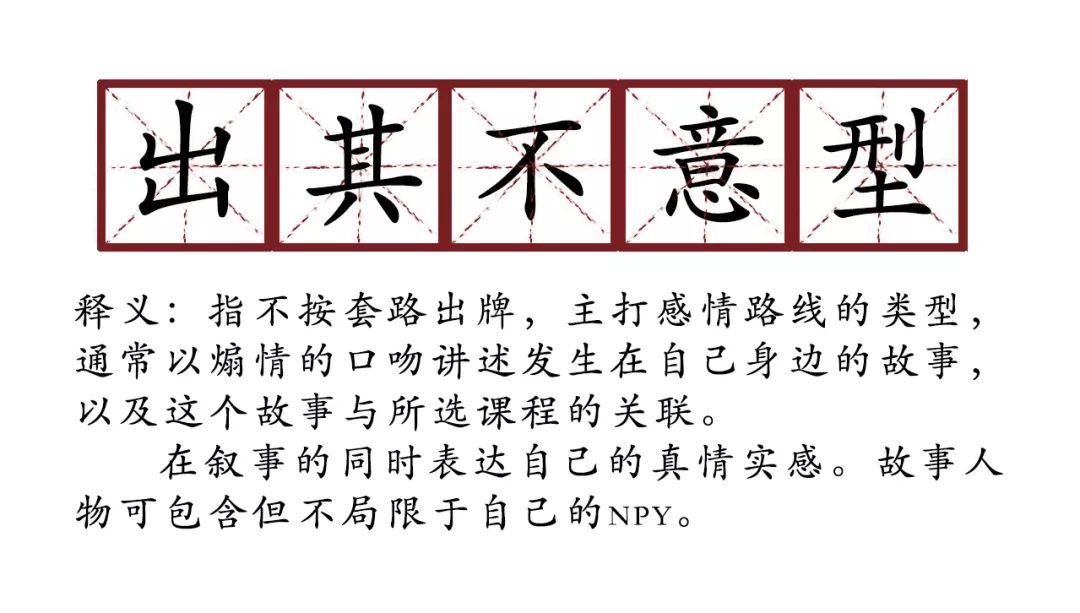 出其不意型

释义：指不按套路出牌，主打感情路线的类型，通常以煽情的口吻讲述发生在自己身边的故事，以及这个故事与所选课程的关联。

在叙事的同时表达自己的真情实感。故事人物可包含但不局限于自己的NPY。